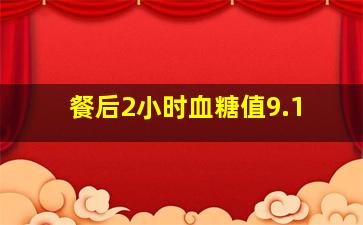 餐后2小时血糖值9.1